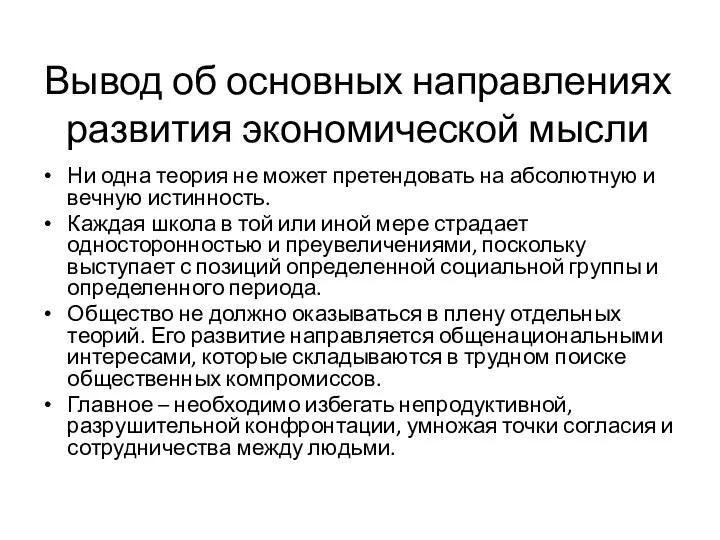 Вывод об основных направлениях развития экономической мысли

• Ни одна теория не может претендовать на абсолютную и вечную истинность.
• Каждая школа в той или иной мере страдает односторонностью и преувеличениями, поскольку выступает с позиций определенной социальной группы и определенного периода.
• Общество не должно оказываться в плену отдельных теорий. Его развитие направляется общенациональными интересами, которые складываются в трудном поиске общественных компромиссов.
• Главное – необходимо избегать непродуктивной, разрушительной конфронтации, умножая точки согласия и сотрудничества между людьми.